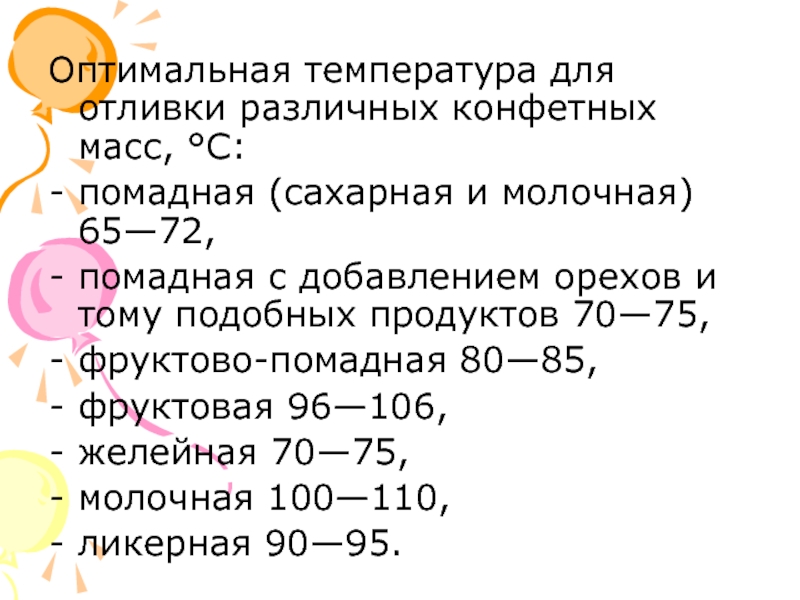 Оптимальная температура для отливки различных конфетных масс, °С:

- помадная (сахарная и молочная) 65—72,
- помадная с добавлением орехов и тому подобных продуктов 70—75,
- фруктово-помадная 80—85,
- фруктовая 96—106,
- желейная 70—75,
- молочная 100—110,
- ликерная 90—95.